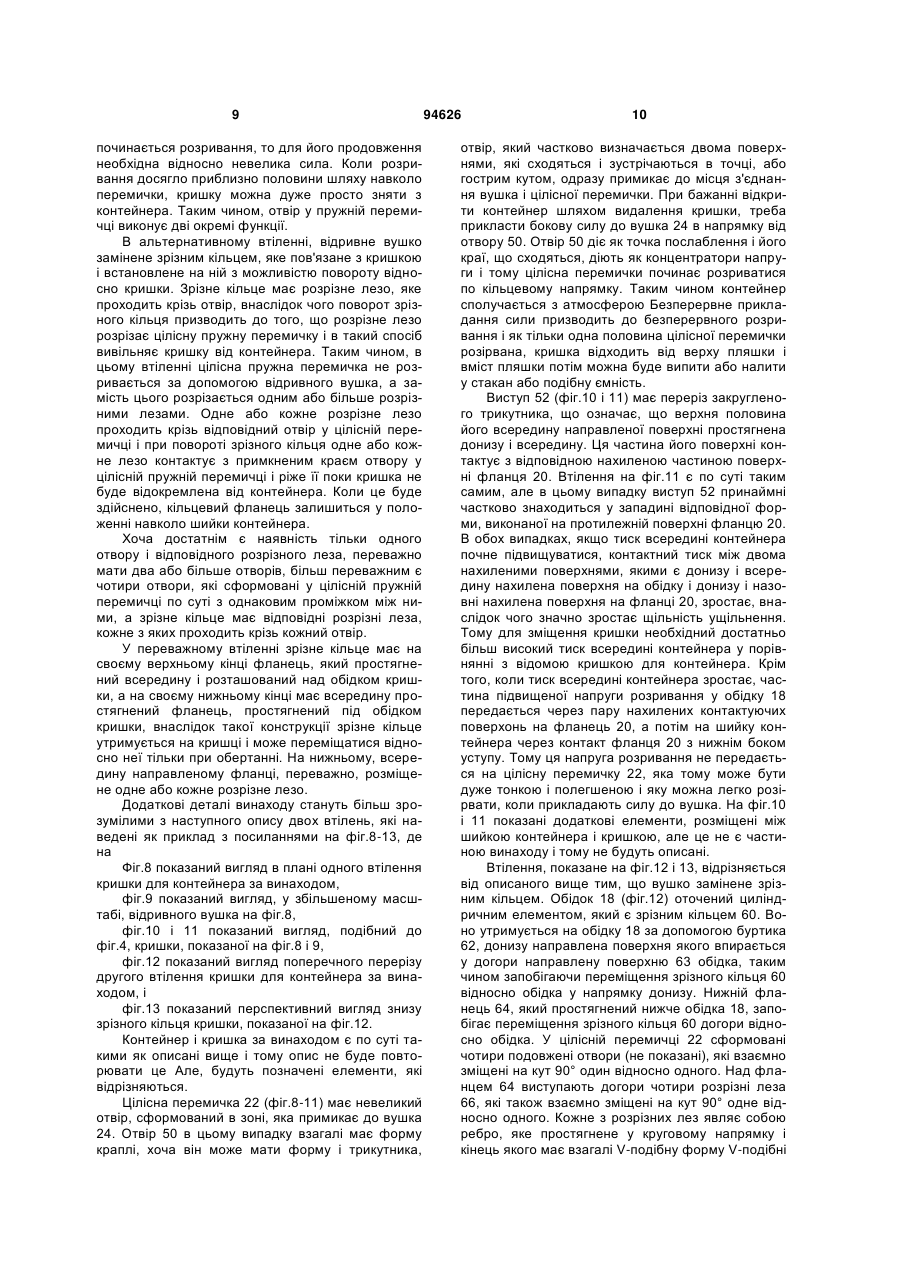 9 94626 10

починається розривання, то для його продовження необхідна відносно невелика сила. Коли розривання досягло приблизно половини шляху навколо перемички, кришку можна дуже просто зняти з контейнера. Таким чином, отвір у пружній перемичці виконує дві окремі функції.

В альтернативному втіленні, відривне вушко замінене зрізним кільцем, яке пов'язане з кришкою і встановлене на ній з можливістю повороту відносно кришки. Зрізне кільце має розрізне лезо, яке проходить крізь отвір, внаслідок чого поворот зрізного кільця призводить до того, що розрізне лезо розрізає цілісну пружну перемичку і в такий спосіб вивільняє кришку від контейнера. Таким чином, в цьому втіленні цілісна пружна перемичка не розривається за допомогою відривного вушка, а замість цього розрізається одним або більше розрізними лезами. Одне або кожне розрізне лезо проходить крізь відповідний отвір у цілісній перемичці і при повороті зрізного кільця одне або кожне лезо контактує з примкненим краєм отвору у цілісній пружній перемичці і ріже її поки кришка не буде відокремлена від контейнера. Коли це буде здійснено, кільцевий фланець залишиться у положенні навколо шийки контейнера.

Хоча достатнім є наявність тільки одного отвору і відповідного розрізного леза, переважно мати два або більше отворів, більш переважним є чотири отвори, які сформовані у цілісній пружній перемичці по суті з однаковим проміжком між ними, а зрізне кільце має відповідні розрізні леза, кожне з яких проходить крізь кожний отвір.

У переважному втіленні зрізне кільце має на своєму верхньому кінці фланець, який простягнений всередину і розташований над обідком кришки, а на своєму нижньому кінці має всередину простягнений фланець, простягнений під обідком кришки, внаслідок такої конструкції зрізне кільце утримується на кришці і може переміщатися відносно неї тільки при обертанні. На нижньому, всередину направленому фланці, переважно, розміщене одне або кожне розрізне лезо.

Додаткові деталі винаходу стануть більш зрозумілими з наступного опису двох втілень, які наведені як приклад з посиланнями на фіг.8-13, де на

Фіг.8 показаний вигляд в плані одного втілення кришки для контейнера за винаходом,

фіг.9 показаний вигляд, у збільшеному масштабі, відривного вушка на фіг.8,

фіг.10 і 11 показаний вигляд, подібний до фіг.4, кришки, показаної на фіг.8 і 9,

фіг.12 показаний вигляд поперечного перерізу другого втілення кришки для контейнера за винаходом, і

фіг.13 показаний перспективний вигляд знизу зрізного кільця кришки, показаної на фіг.12.

Контейнер і кришка за винаходом є по суті такими як описані вище і тому опис не буде повторювати це Але, будуть позначені елементи, які відрізняються.

Цілісна перемичка 22 (фіг.8-11) має невеликий отвір, сформований в зоні, яка примикає до вушка 24. Отвір 50 в цьому випадку взагалі має форму краплі, хоча він може мати форму і трикутника, отвір, який частково визначається двома поверхнями, які сходяться і зустрічаються в точці, або гострим кутом, одразу примикає до місця з'єднання вушка і цілісної перемички. При бажанні відкрити контейнер шляхом видалення кришки, треба прикласти бокову силу до вушка 24 в напрямку від отвору 50. Отвір 50 діє як точка послаблення і його краї, що сходяться, діють як концентратори напруги і тому цілісна перемички починає розриватися по кільцевому напрямку. Таким чином контейнер сполучається з атмосферою Безперервне прикладання сили призводить до безперервного розривання і як тільки одна половина цілісної перемички розірвана, кришка відходить від верху пляшки і вміст пляшки потім можна буде випити або налити у стакан або подібну ємність.

Виступ 52 (фіг.10 і 11) має переріз закругленого трикутника, що означає, що верхня половина його всередину направленої поверхні простягнена донизу і всередину. Ця частина його поверхні контактує з відповідною нахиленою частиною поверхні фланця 20. Втілення на фіг.11 є по суті таким самим, але в цьому випадку виступ 52 принаймні частково знаходиться у западині відповідної форми, виконаної на протилежній поверхні фланцю 20. В обох випадках, якщо тиск всередині контейнера почне підвищуватися, контактний тиск між двома нахиленими поверхнями, якими є донизу і всередину нахилена поверхня на обідку і донизу і назовні нахилена поверхня на фланці 20, зростає, внаслідок чого значно зростає щільність ущільнення. Тому для зміщення кришки необхідний достатньо більш високий тиск всередині контейнера у порівнянні з відомою кришкою для контейнера. Крім того, коли тиск всередині контейнера зростає, частина підвищеної напруги розривання у обідку 18 передається через пару нахилених контактуючих поверхонь на фланець 20, а потім на шийку контейнера через контакт фланця 20 з нижнім боком уступу. Тому ця напруга розривання не передається на цілісну перемичку 22, яка тому може бути дуже тонкою і полегшеною і яку можна легко розірвати, коли прикладають силу до вушка. На фіг.10 і 11 показані додаткові елементи, розміщені між шийкою контейнера і кришкою, але це не є частиною винаходу і тому не будуть описані.

Втілення, показане на фіг.12 і 13, відрізняється від описаного вище тим, що вушко замінене зрізним кільцем. Обідок 18 (фіг.12) оточений циліндричним елементом, який є зрізним кільцем 60. Воно утримується на обідку 18 за допомогою буртика 62, донизу направлена поверхня якого впирається у догори направлену поверхню 63 обідка, таким чином запобігаючи переміщення зрізного кільця 60 відносно обідка у напрямку донизу. Нижній фланець 64, який простягнений нижче обідка 18, запобігає переміщення зрізного кільця 60 догори відносно обідка. У цілісній перемичці 22 сформовані чотири подовжені отвори (не показані), які взаємно зміщені на кут 90° один відносно одного. Над фланцем 64 виступають догори чотири розрізні леза 66, які також взаємно зміщені на кут 90° одне відносно одного. Кожне з розрізних лез являє собою ребро, яке простягнене у круговому напрямку і кінець якого має взагалі V-подібну форму V-подібні